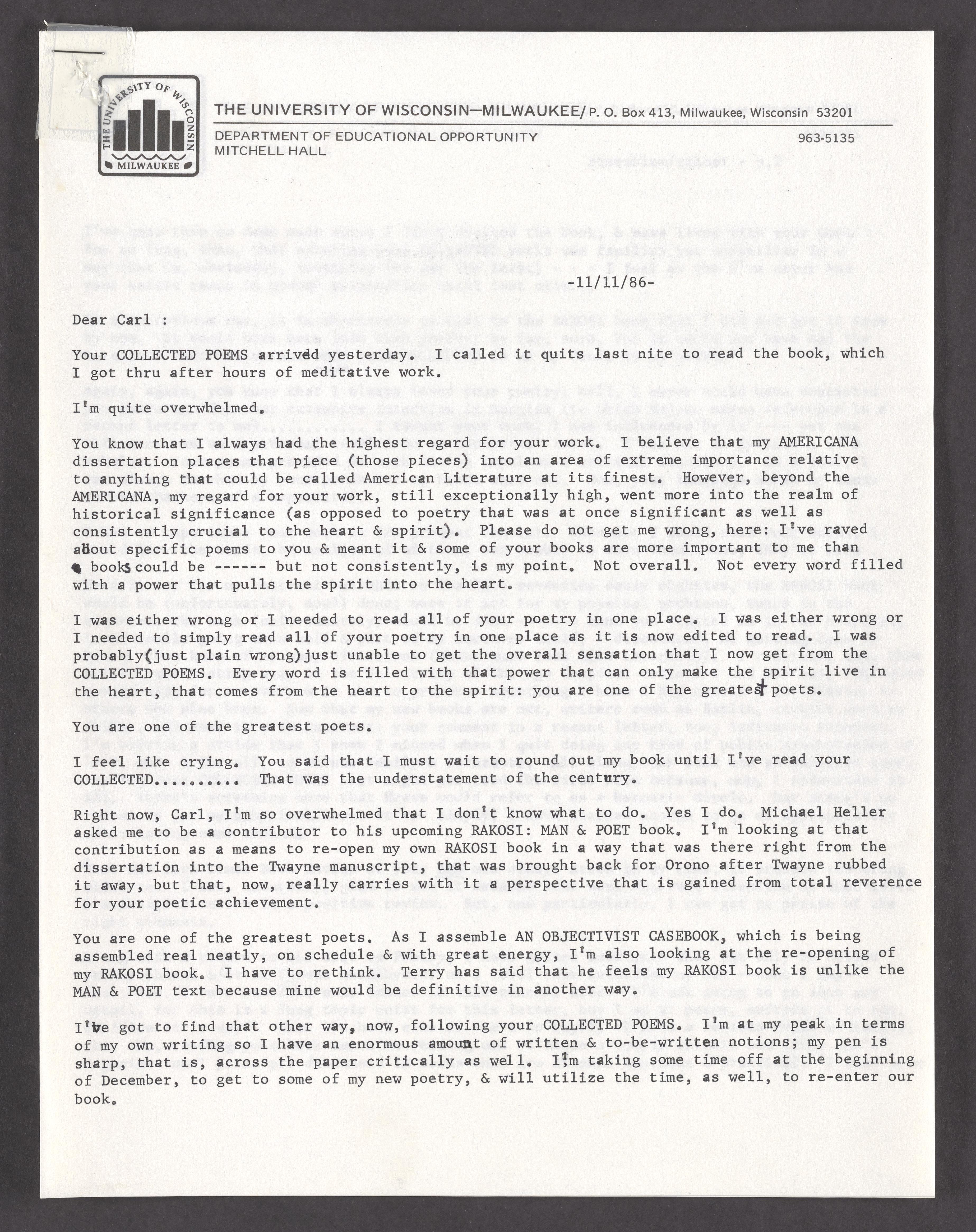 THE UNIVERSITY OF WISCONSIN MILWAUKEE

THE UNIVERSITY OF WISCONSIN—MILWAUKEE/ P. O. Box 413, Milwaukee, Wisconsin 53201
DEPARTMENT OF EDUCATIONAL OPPORTUNITY
MITCHELL HALL
963-5135

-11/11/86-

Dear Carl :

Your COLLECTED POEMS arrived yesterday. I called it quits last nite to read the book, which I got thru after hours of meditative work.

I'm quite overwhelmed.

You know that I always had the highest regard for your work. I believe that my AMERICANA dissertation places that piece (those pieces) into an area of extreme importance relative to anything that could be called American Literature at its finest. However, beyond the AMERICANA, my regard for your work, still exceptionally high, went more into the realm of historical significance (as opposed to poetry that was at once significant as well as consistently crucial to the heart & spirit). Please do not get me wrong, here: I've raved about specific poems to you & meant it & some of your books are more important to me than books could be ------ but not consistently, is my point. Not overall. Not every word filled with a power that pulls the spirit into the heart.

I was either wrong or I needed to read all of your poetry in one place. I was either wrong or I needed to simply read all of your poetry in one place as it is now edited to read. I was probably(just plain wrong)just unable to get the overall sensation that I now get from the COLLECTED POEMS. Every word is filled with that power that can only make the spirit live in the heart, that comes from the heart to the spirit: you are one of the greatest poets.

You are one of the greatest poets.

I feel like crying. You said that I must wait to round out my book until I've read your COLLECTED......... That was the understatement of the century.

Right now, Carl, I'm so overwhelmed that I don't know what to do. Yes I do. Michael Heller asked me to be a contributor to his upcoming RAKOSI: MAN & POET book. I'm looking at that contribution as a means to re-open my own RAKOSI book in a way that was there right from the dissertation into the Twayne manuscript, that was brought back for Orono after Twayne rubbed it away, but that, now, really carries with it a perspective that is gained from total reverence for your poetic achievement.

You are one of the greatest poets. As I assemble AN OBJECTIVIST CASEBOOK, which is being assembled real neatly, on schedule & with great energy, I'm also looking at the re-opening of my RAKOSI book. I have to rethink. Terry has said that he feels my RAKOSI book is unlike the MAN & POET text because mine would be definitive in another way.

I've got to find that other way, now, following your COLLECTED POEMS. I'm at my peak in terms of my own writing so I have an enormous amount of written & to-be-written notions; my pen is sharp, that is, across the paper critically as well. I'm taking some time off at the beginning of December, to get to some of my new poetry, & will utilize the time, as well, to re-enter our book.